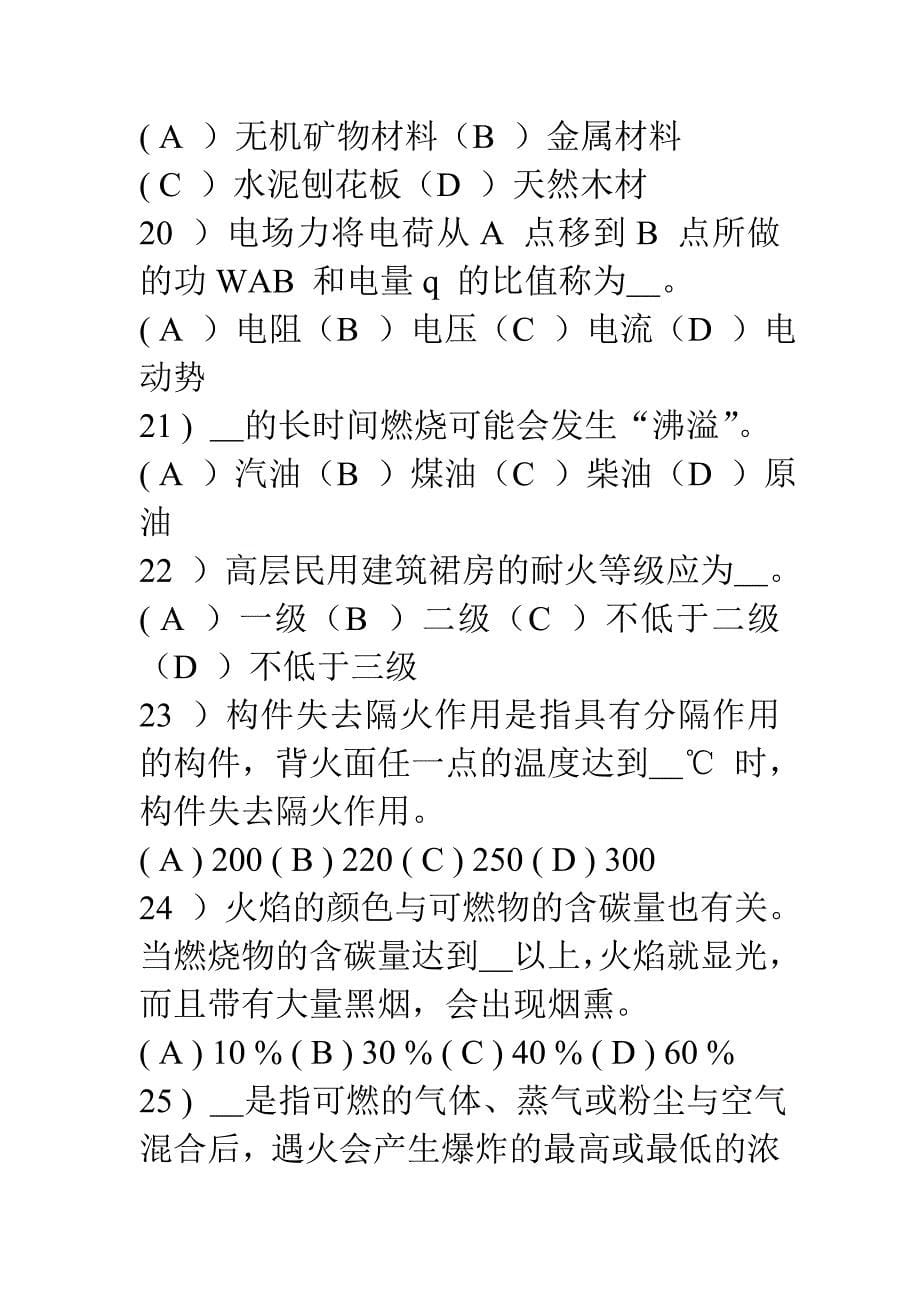 ( A ）无机矿物材料（B ）金属材料
( C ）水泥刨花板（D ）天然木材
20 ）电场力将电荷从 A 点移到 B 点所做的功 WAB 和电量 q 的比值称为__。
( A ）电阻（B ）电压（C ）电流（D ）电动势
21 ) __的长时间燃烧可能会发生“沸溢”。
( A ）汽油（B ）煤油（C ）柴油（D ）原油
22 ）高层民用建筑裙房的耐火等级应为__。
( A ）一级（B ）二级（C ）不低于二级（D ）不低于三级
23 ）构件失去隔火作用是指具有分隔作用的构件，背火面任一点的温度达到__℃ 时，构件失去隔火作用。
( A ) 200 ( B ) 220 ( C ) 250 ( D ) 300
24 ）火焰的颜色与可燃物的含碳量也有关。当燃烧物的含碳量达到__以上，火焰就显光，而且带有大量黑烟，会出现烟熏。
( A ) 10 % ( B ) 30 % ( C ) 40 % ( D ) 60 %
25 ) __是指可燃的气体、蒸气或粉尘与空气混合后，遇火会产生爆炸的最高或最低的浓